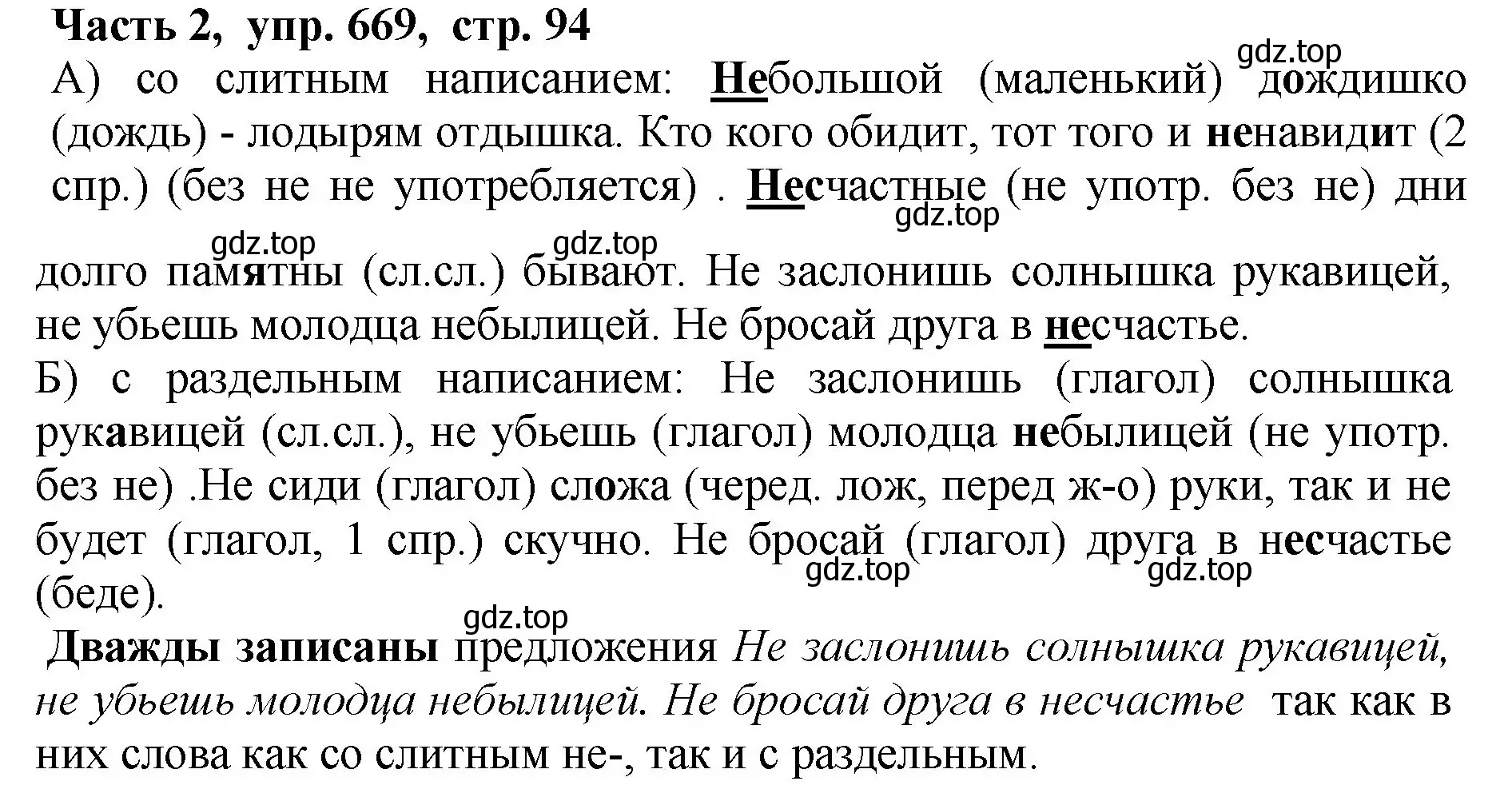 Часть 2, упр. 669, стр. 94
gdz.top
А) со слитным написанием: Небольшой (маленький) дождишко (дождь) - лодырям отдышка. Кто кого обидит, тот того и ненавидит (2 спр.) (без не не употребляется) . Несчастные (не употр. без не) дни
gdz.top
gdz.top gdz.top
долго памятны (сл.сл.) бывают. Не заслонишь солнышка рукавицей, не убьешь молодца небылицей. Не бросай друга в несчастье.
Б) с раздельным написанием: Не заслонишь (глагол) солнышка рукавицей (сл.сл.), не убьешь (глагол) молодца небылицей (не употр. без не) .Не сиди (глагол) сложа (черед. лож, перед ж-о) руки, так и не будет (глагол, 1 спр.) скучно. Не бросай (глагол) друга в несчастье (беде).
gdz.top gdz.top
gdz.top
Дважды записаны предложения Не заслонишь солнышка рукавицей, не убьешь молодца небылицей. Не бросай друга в несчастье так как в них слова как со слитным не-, так и с раздельным.